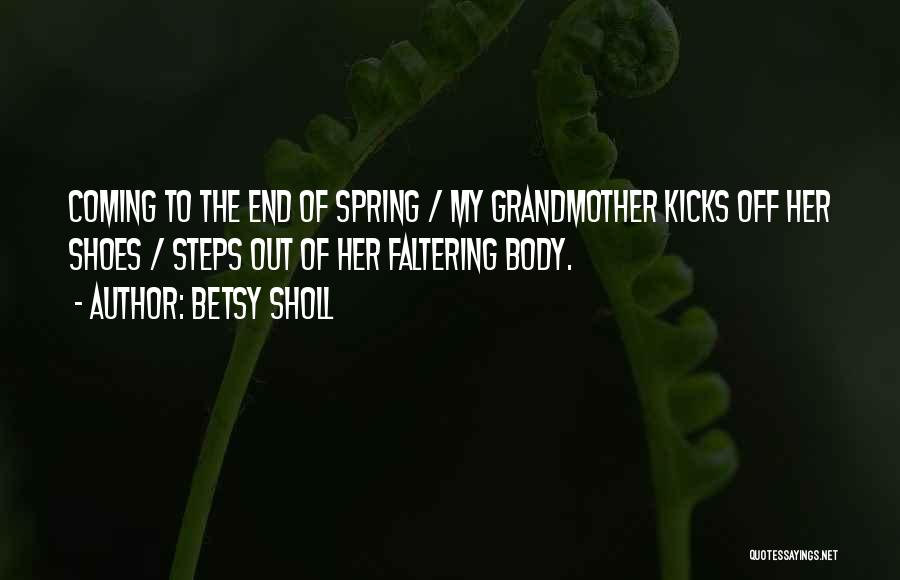 COMING TO THE END OF SPRING / MY GRANDMOTHER KICKS OFF HER SHOES / STEPS OUT OF HER FALTERING BODY.

- AUTHOR: BETSY SHOLL

QUOTESSAYINGS.NET